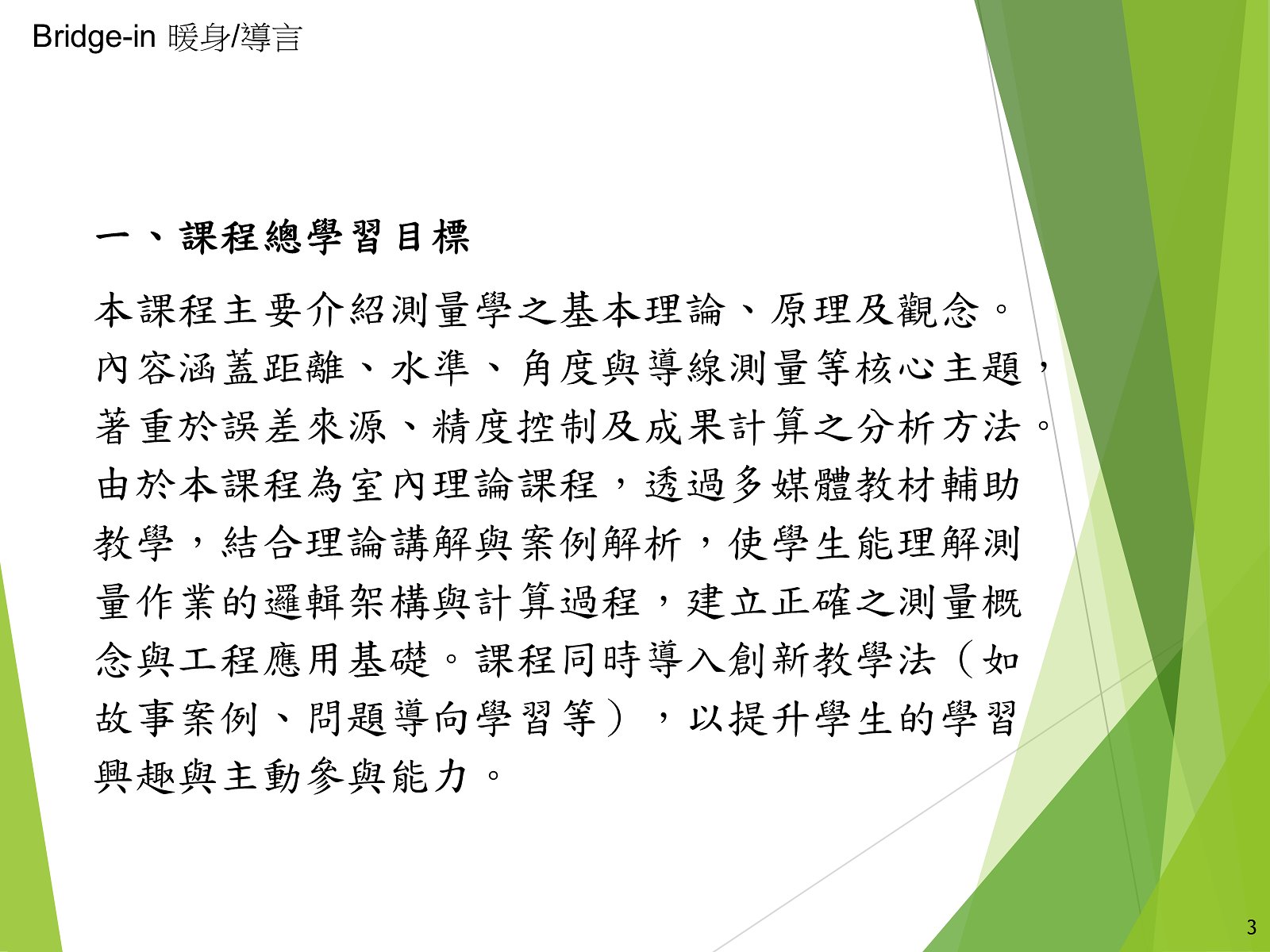 Bridge-in 暖身/導言

一、課程總學習目標

本課程主要介紹測量學之基本理論、原理及觀念。內容涵蓋距離、水準、角度與導線測量等核心主題，著重於誤差來源、精度控制及成果計算之分析方法。由於本課程為室內理論課程，透過多媒體教材輔助教學，結合理論講解與案例解析，使學生能理解測量作業的邏輯架構與計算過程，建立正確之測量概念與工程應用基礎。課程同時導入創新教學法（如故事案例、問題導向學習等），以提升學生的學習興趣與主動參與能力。

3